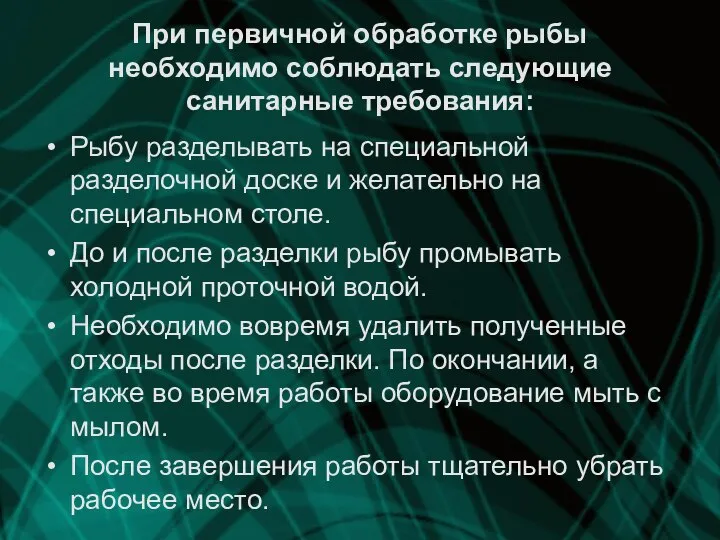 При первичной обработке рыбы необходимо соблюдать следующие санитарные требования:

• Рыбу разделывать на специальной разделочной доске и желательно на специальном столе.
• До и после разделки рыбу промывать холодной проточной водой.
• Необходимо вовремя удалить полученные отходы после разделки. По окончании, а также во время работы оборудование мыть с мылом.
• После завершения работы тщательно убрать рабочее место.